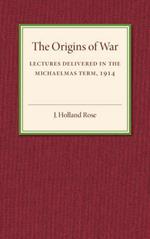 The Origins of War

LECTURES DELIVERED IN THE MICHAELMAS TERM, 1914

J. Holland Rose